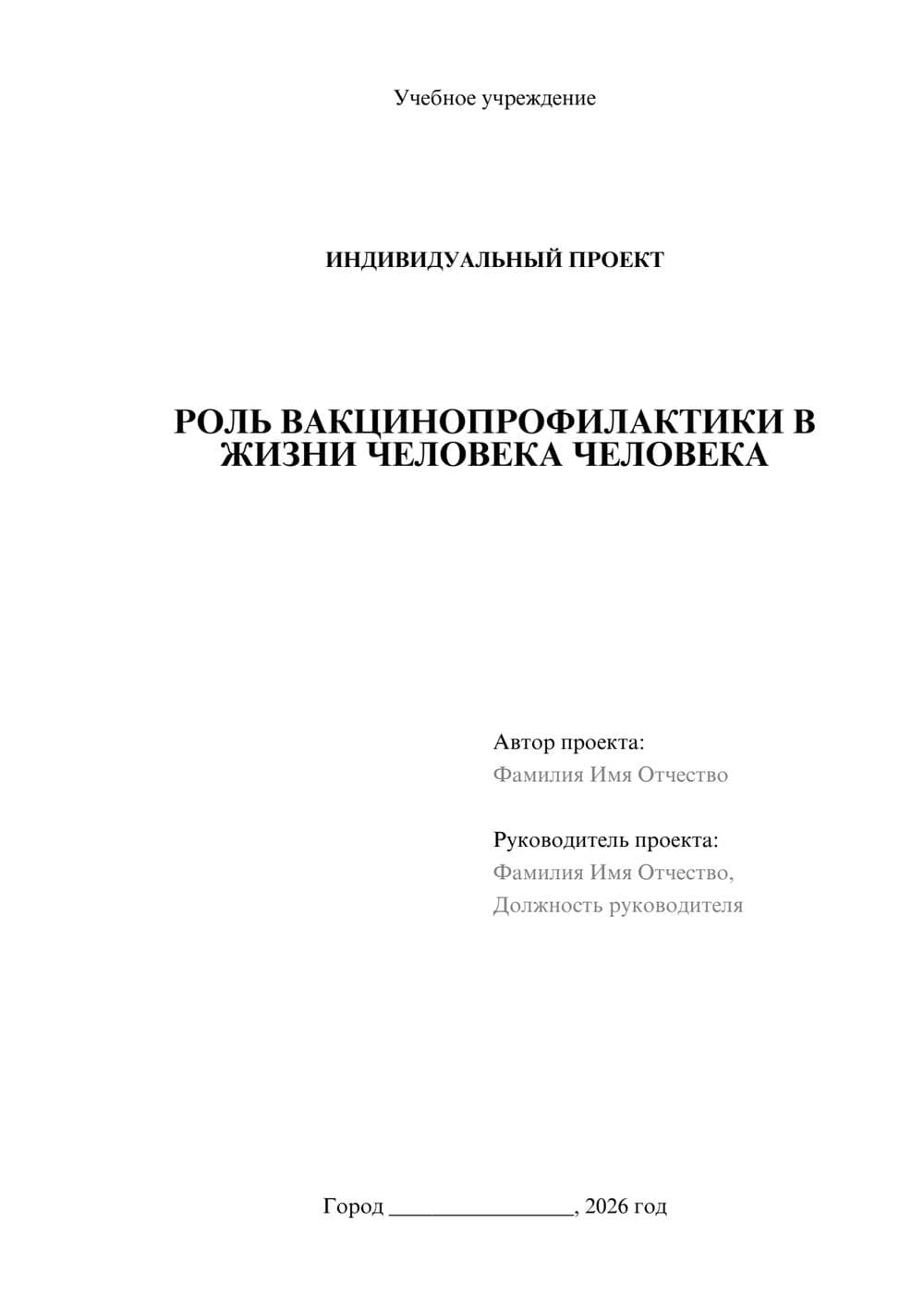 Учебное учреждение

ИНДИВИДУАЛЬНЫЙ ПРОЕКТ

РОЛЬ ВАКЦИНОПРОФИЛАКТИКИ В ЖИЗНИ ЧЕЛОВЕКА ЧЕЛОВЕКА

Автор проекта:
Фамилия Имя Отчество

Руководитель проекта:
Фамилия Имя Отчество,
Должность руководителя

Город ________________, 2026 год